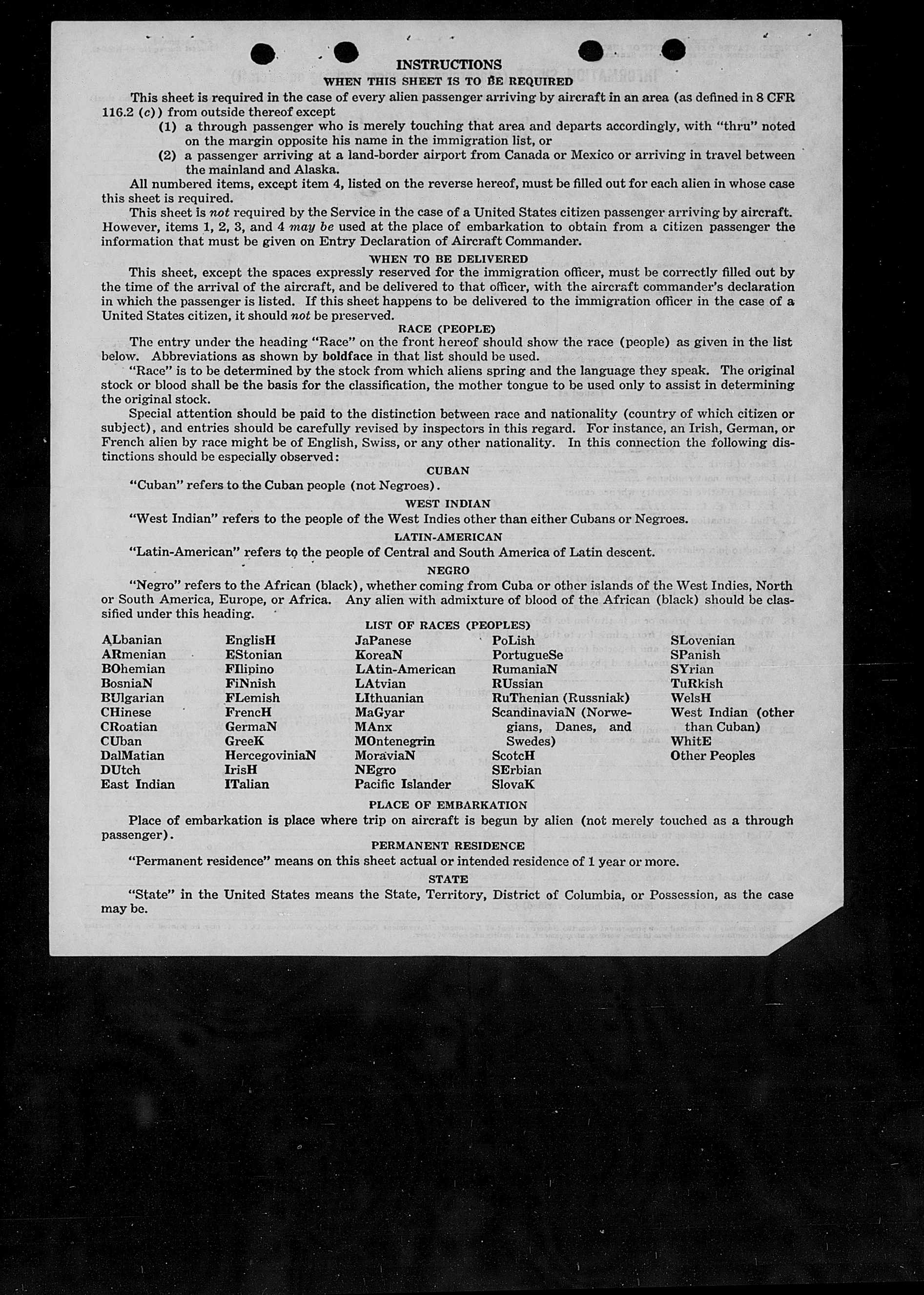 INSTRUCTIONS

WHEN THIS SHEET IS TO BE REQUIRED

This sheet is required in the case of every alien passenger arriving by aircraft in an area (as defined in 8 CFR 116.2 (c)) from outside thereof except

(1) a through passenger who is merely touching that area and departs accordingly, with "thru" noted on the margin opposite his name in the immigration list, or

(2) a passenger arriving at a land-border airport from Canada or Mexico or arriving in travel between the mainland and Alaska.

All numbered items, except item 4, listed on the reverse hereof, must be filled out for each alien in whose case this sheet is required.

This sheet is not required by the Service in the case of a United States citizen passenger arriving by aircraft. However, items 1, 2, 3, and 4 may be used at the place of embarkation to obtain from a citizen passenger the information that must be given on Entry Declaration of Aircraft Commander.

WHEN TO BE DELIVERED

This sheet, except the spaces expressly reserved for the immigration officer, must be correctly filled out by the time of the arrival of the aircraft, and be delivered to that officer, with the aircraft commander's declaration in which the passenger is listed. If this sheet happens to be delivered to the immigration officer in the case of a United States citizen, it should not be preserved.

RACE (PEOPLE)

The entry under the heading "Race" on the front hereof should show the race (people) as given in the list below. Abbreviations as shown by boldface in that list should be used.

"Race" is to be determined by the stock from which aliens spring and the language they speak. The original stock or blood shall be the basis for the classification, the mother tongue to be used only to assist in determining the original stock.

Special attention should be paid to the distinction between race and nationality (country of which citizen or subject), and entries should be carefully revised by inspectors in this regard. For instance, an Irish, German, or French alien by race might be of English, Swiss, or any other nationality. In this connection the following distinctions should be especially observed:

CUBAN

"Cuban" refers to the Cuban people (not Negroes).

WEST INDIAN

"West Indian" refers to the people of the West Indies other than either Cubans or Negroes.

LATIN-AMERICAN

"Latin-American" refers to the people of Central and South America of Latin descent.

NEGRO

"Negro" refers to the African (black), whether coming from Cuba or other islands of the West Indies, North or South America, Europe, or Africa. Any alien with admixture of blood of the African (black) should be classified under this heading.

LIST OF RACES (PEOPLES)

ALbanian
ARmenian
BOhemian
BosniaN
BUlgarian
CHinese
CRoatian
CUban
DalMatian
DUtch
East Indian

EnglisH
EStonian
FIlipino
FiNnish
FLemish
FrencH
GermaN
GreeK
HercegoviniaN
IrisH
ITalian

JaPanese
KoreaN
LAtin-American
LAtvian
LIthuanian
MaGyar
MAnx
MOntenegrin
MoraviaN
NEgro
Pacific Islander

PoLish
PortugueSe
RumaniaN
RUssian
RuThenian (Russniak)
ScandinaviaN (Norwegians, Danes, and Swedes)
ScotcH
SErbian
SlovaK

SLovenian
SPanish
SYrian
TuRkish
WelsH
West Indian (other than Cuban)
WhitE
Other Peoples

PLACE OF EMBARKATION

Place of embarkation is place where trip on aircraft is begun by alien (not merely touched as a through passenger).

PERMANENT RESIDENCE

"Permanent residence" means on this sheet actual or intended residence of 1 year or more.

STATE

"State" in the United States means the State, Territory, District of Columbia, or Possession, as the case may be.